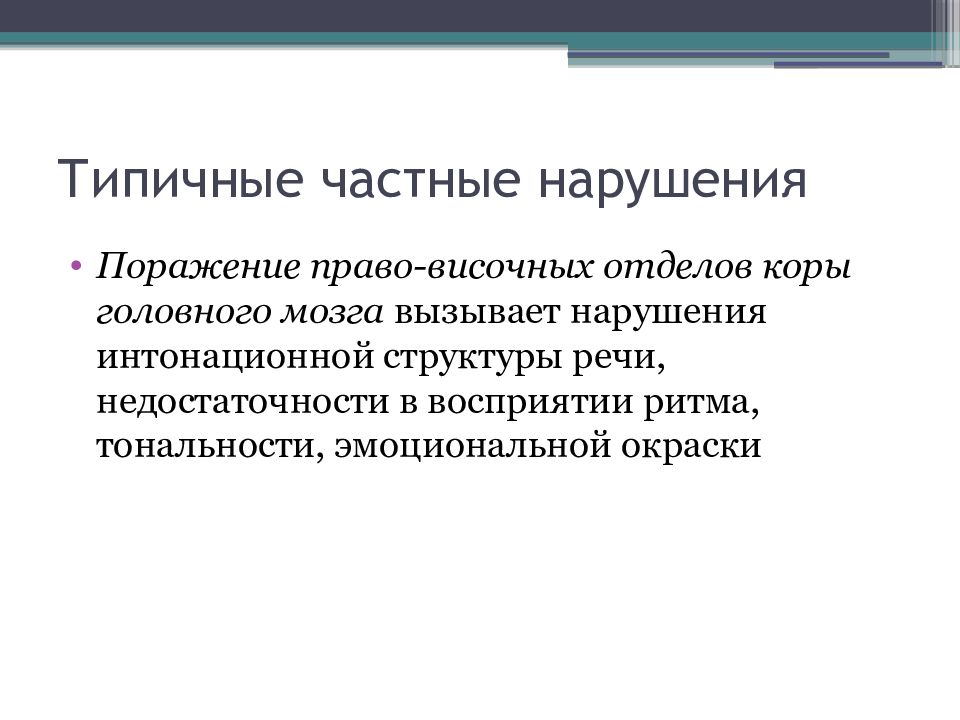 Типичные частные нарушения

• Поражение право-височных отделов коры головного мозга вызывает нарушения интонационной структуры речи, недостаточности в восприятии ритма, тональности, эмоциональной окраски